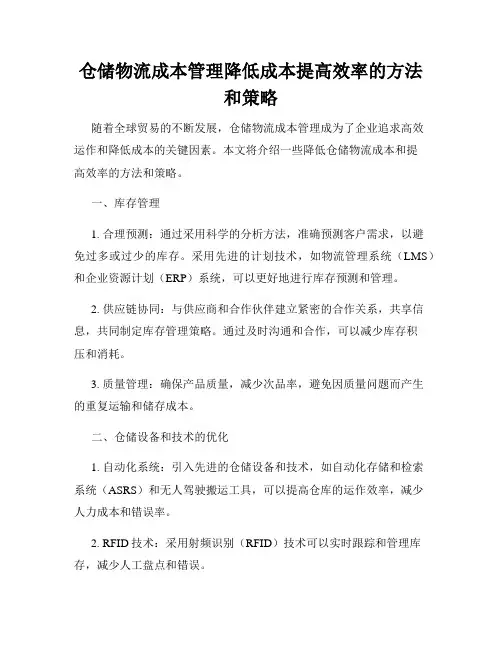 仓储物流成本管理降低成本提高效率的方法和策略

随着全球贸易的不断发展，仓储物流成本管理成为了企业追求高效运作和降低成本的关键因素。本文将介绍一些降低仓储物流成本和提高效率的方法和策略。

一、库存管理

1. 合理预测：通过采用科学的分析方法，准确预测客户需求，以避免过多或过少的库存。采用先进的计划技术，如物流管理系统（LMS）和企业资源计划（ERP）系统，可以更好地进行库存预测和管理。

2. 供应链协同：与供应商和合作伙伴建立紧密的合作关系，共享信息，共同制定库存管理策略。通过及时沟通和合作，可以减少库存积压和消耗。

3. 质量管理：确保产品质量，减少次品率，避免因质量问题而产生的重复运输和储存成本。

二、仓储设备和技术的优化

1. 自动化系统：引入先进的仓储设备和技术，如自动化存储和检索系统（ASRS）和无人驾驶搬运工具，可以提高仓库的运作效率，减少人力成本和错误率。

2. RFID 技术：采用射频识别（RFID）技术可以实时跟踪和管理库存，减少人工盘点和错误。